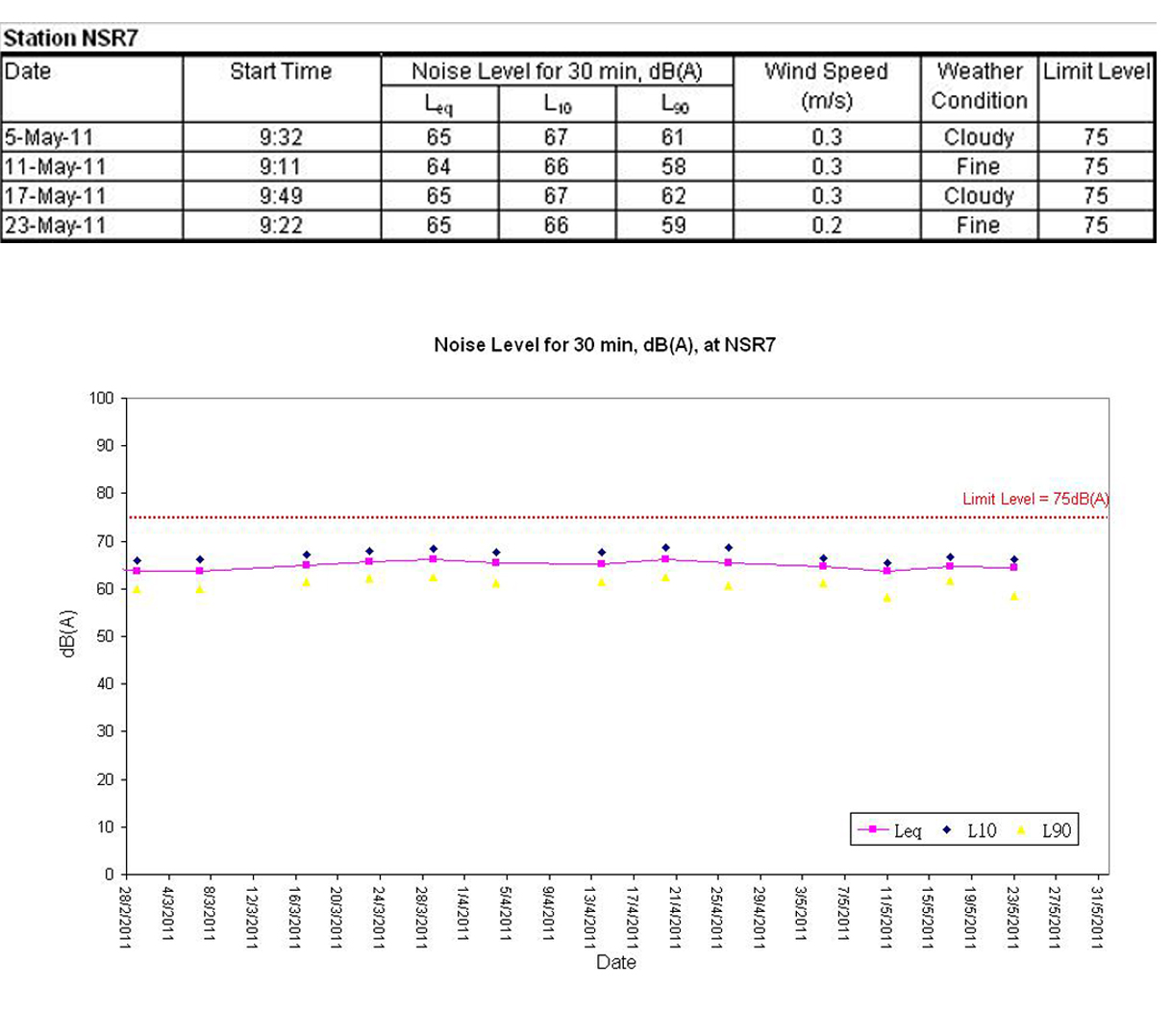 Station NSR7

| Date | Start Time | Noise Level for 30 min, dB(A) | | | Wind Speed (m/s) | Weather Condition | Limit Level |
|---|---|---|---|---|---|---|---|
| | | $L_{eq}$ | $L_{10}$ | $L_{90}$ | | | |
| 5-May-11 | 9:32 | 65 | 67 | 61 | 0.3 | Cloudy | 75 |
| 11-May-11 | 9:11 | 64 | 66 | 58 | 0.3 | Fine | 75 |
| 17-May-11 | 9:49 | 65 | 67 | 62 | 0.3 | Cloudy | 75 |
| 23-May-11 | 9:22 | 65 | 66 | 59 | 0.2 | Fine | 75 |

Noise Level for 30 min, dB(A), at NSR7

100
90
80
70
60
50
40
30
20
10
0

dB(A)

Limit Level = 75dB(A)

Leq L10 L90

28/2/2011 4/3/2011 8/3/2011 12/3/2011 16/3/2011 20/3/2011 24/3/2011 28/3/2011 1/4/2011 5/4/2011 9/4/2011 13/4/2011 17/4/2011 21/4/2011 25/4/2011 29/4/2011 3/5/2011 7/5/2011 11/5/2011 15/5/2011 19/5/2011 23/5/2011 27/5/2011 31/5/2011

Date